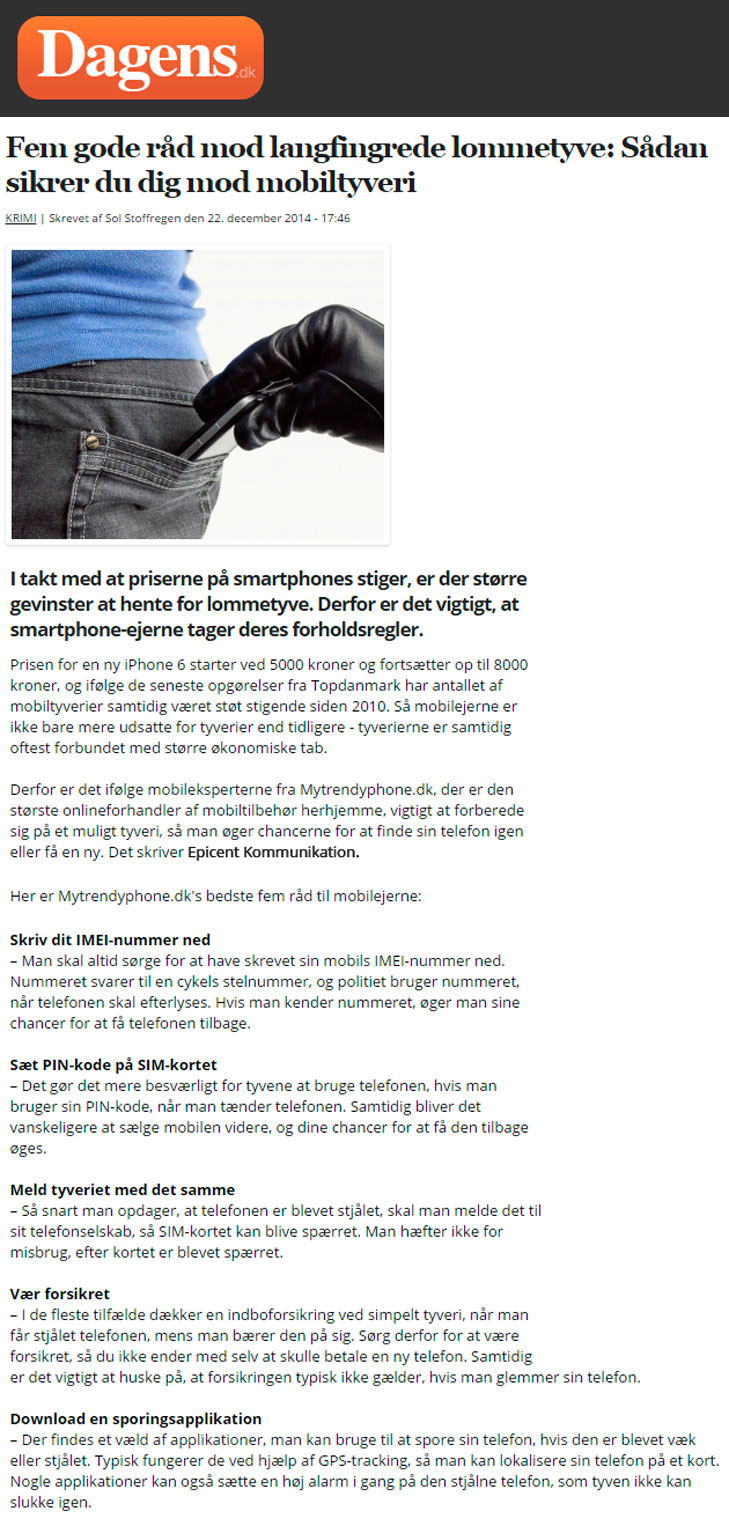 Dagens.dk

Fem gode råd mod langfingrede lommetyve: Sådan sikrer du dig mod mobiltyveri

KRIMI | Skrevet af Sol Stoffregen den 22. december 2014 - 17:46

I takt med at priserne på smartphones stiger, er der større gevinster at hente for lommetyve. Derfor er det vigtigt, at smartphone-ejerne tager deres forholdsregler.

Prisen for en ny iPhone 6 starter ved 5000 kroner og fortsætter op til 8000 kroner, og ifølge de seneste opgørelser fra Topdanmark har antallet af mobiltyverier samtidig været støt stigende siden 2010. Så mobilejerne er ikke bare mere udsatte for tyverier end tidligere - tyverierne er samtidig oftest forbundet med større økonomiske tab.

Derfor er det ifølge mobileksperterne fra Mytrendyphone.dk, der er den største onlineforhandler af mobiltilbehør herhjemme, vigtigt at forberede sig på et muligt tyveri, så man øger chancerne for at finde sin telefon igen eller få en ny. Det skriver Epicent Kommunikation.

Her er Mytrendyphone.dk's bedste fem råd til mobilejerne:

Skriv dit IMEI-nummer ned
– Man skal altid sørge for at have skrevet sin mobils IMEI-nummer ned. Nummeret svarer til en cykels stelnummer, og politiet bruger nummeret, når telefonen skal efterlyses. Hvis man kender nummeret, øger man sine chancer for at få telefonen tilbage.

Sæt PIN-kode på SIM-kortet
– Det gør det mere besværligt for tyvene at bruge telefonen, hvis man bruger sin PIN-kode, når man tænder telefonen. Samtidig bliver det vanskeligere at sælge mobilen videre, og dine chancer for at få den tilbage øges.

Meld tyveriet med det samme
– Så snart man opdager, at telefonen er blevet stjålet, skal man melde det til sit telefonselskab, så SIM-kortet kan blive spærret. Man hæfter ikke for misbrug, efter kortet er blevet spærret.

Vær forsikret
– I de fleste tilfælde dækker en indboforsikring ved simpelt tyveri, når man får stjålet telefonen, mens man bærer den på sig. Sørg derfor for at være forsikret, så du ikke ender med selv at skulle betale en ny telefon. Samtidig er det vigtigt at huske på, at forsikringen typisk ikke gælder, hvis man glemmer sin telefon.

Download en sporingsapplikation
– Der findes et væld af applikationer, man kan bruge til at spore sin telefon, hvis den er blevet væk eller stjålet. Typisk fungerer de ved hjælp af GPS-tracking, så man kan lokalisere sin telefon på et kort. Nogle applikationer kan også sætte en høj alarm i gang på den stjålne telefon, som tyven ikke kan slukke igen.